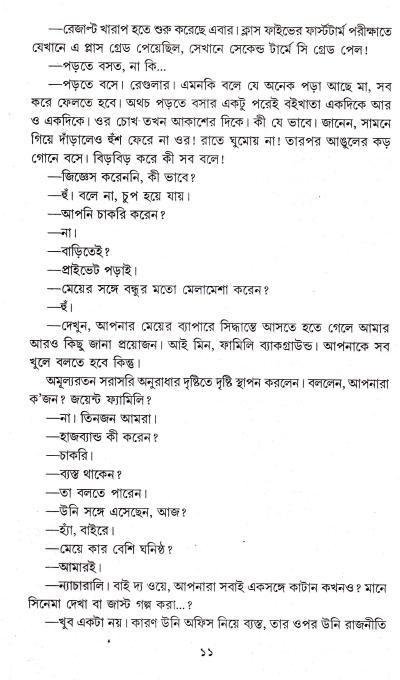 —রেজাল্ট খারাপ হতে শুরু করেছে এবার। ক্লাস ফাইভের ফার্স্টটার্ম পরীক্ষাতে যেখানে এ প্লাস গ্রেড পেয়েছিল, সেখানে সেকেন্ড টার্মে সি গ্রেড পেল!

—পড়তে বসত, না কি...

—পড়তে বসে। রেগুলার। এমনকি বলে যে অনেক পড়া আছে মা, সব করে ফেলতে হবে। অথচ পড়তে বসার একটু পরেই বইখাতা একদিকে আর ও একদিকে। ওর চোখ তখন আকাশের দিকে। কী যে ভাবে। জানেন, সামনে গিয়ে দাঁড়ালেও হুঁশ ফেরে না ওর! রাতে ঘুমোয় না! তারপর আঙুলের কড় গোনে বসে। বিড়বিড় করে কী সব বলে!

—জিজ্ঞেস করেননি, কী ভাবে?

—হুঁ। বলে না, চুপ হয়ে যায়।

—আপনি চাকরি করেন?

—না।

—বাড়িতেই?

—প্রাইভেট পড়াই।

—মেয়ের সঙ্গে বন্ধুর মতো মেলামেশা করেন?

—হুঁ।

—দেখুন, আপনার মেয়ের ব্যাপারে সিদ্ধান্তে আসতে হতে গেলে আমার আরও কিছু জানা প্রয়োজন। আই মিন, ফামিলি ব্যাকগ্রাউন্ড। আপনাকে সব খুলে বলতে হবে কিন্তু।

অমূল্যরতন সরাসরি অনুরাধার দৃষ্টিতে দৃষ্টি স্থাপন করলেন। বললেন, আপনারা ক'জন? জয়েন্ট ফ্যামিলি?

—না। তিনজন আমরা।

—হাজব্যান্ড কী করেন?

—চাকরি।

—ব্যস্ত থাকেন?

—তা বলতে পারেন।

—উনি সঙ্গে এসেছেন, আজ?

—হ্যাঁ, বাইরে।

—মেয়ে কার বেশি ঘনিষ্ঠ?

—আমারই।

—ন্যাচারালি। বাই দ্য ওয়ে, আপনারা সবাই একসঙ্গে কাটান কখনও? মানে সিনেমা দেখা বা জাস্ট গল্প করা...?

—খুব একটা নয়। কারণ উনি অফিস নিয়ে ব্যস্ত, তার ওপর উনি রাজনীতি

১১